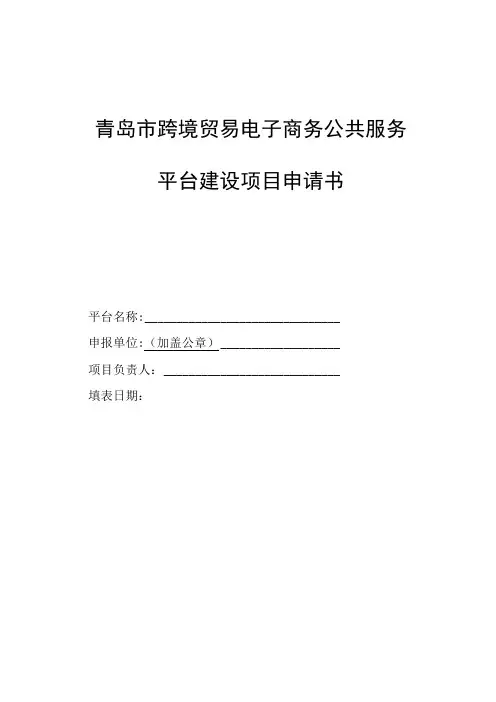 青岛市跨境贸易电子商务公共服务

平台建设项目申请书

平台名称:____

申报单位:(加盖公章)____

项目负责人:____

填表日期: